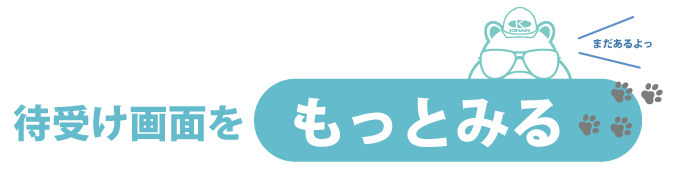 KINAN

まだあるよっ

待受け画面を もっとみる